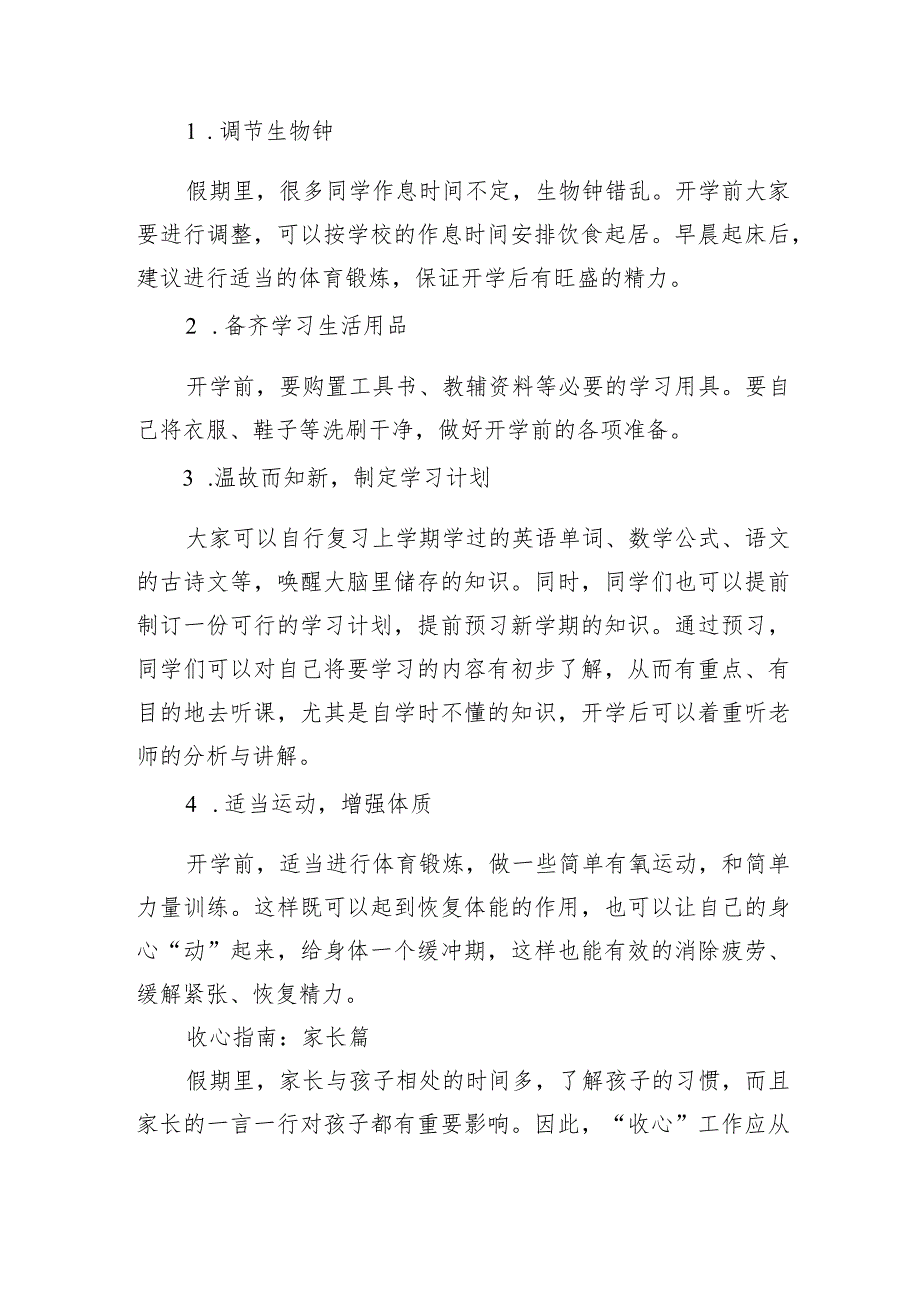 1．调节生物钟

假期里，很多同学作息时间不定，生物钟错乱。开学前大家要进行调整，可以按学校的作息时间安排饮食起居。早晨起床后，建议进行适当的体育锻炼，保证开学后有旺盛的精力。

2．备齐学习生活用品

开学前，要购置工具书、教辅资料等必要的学习用具。要自己将衣服、鞋子等洗刷干净，做好开学前的各项准备。

3.温故而知新，制定学习计划

大家可以自行复习上学期学过的英语单词、数学公式、语文的古诗文等，唤醒大脑里储存的知识。同时，同学们也可以提前制订一份可行的学习计划，提前预习新学期的知识。通过预习，同学们可以对自己将要学习的内容有初步了解，从而有重点、有目的地去听课，尤其是自学时不懂的知识，开学后可以着重听老师的分析与讲解。

4．适当运动，增强体质

开学前，适当进行体育锻炼，做一些简单有氧运动，和简单力量训练。这样既可以起到恢复体能的作用，也可以让自己的身心“动”起来，给身体一个缓冲期，这样也能有效的消除疲劳、缓解紧张、恢复精力。

收心指南：家长篇

假期里，家长与孩子相处的时间多，了解孩子的习惯，而且家长的一言一行对孩子都有重要影响。因此，“收心”工作应从